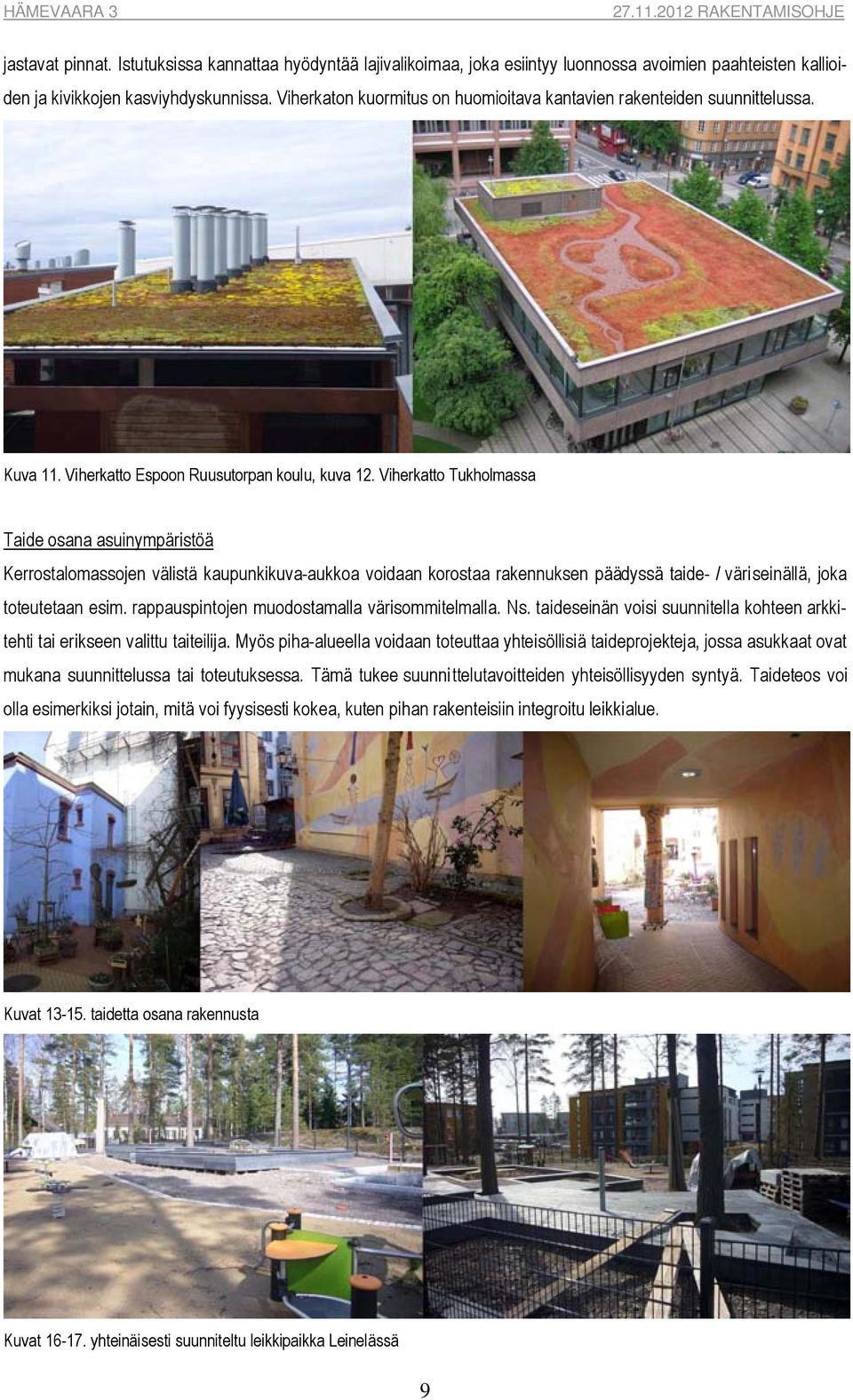 HÄMEVAARA 3 27.11.2012 RAKENTAMISOHJE

jastavat pinnat. Istutuksissa kannattaa hyödyntää lajivalikoimaa, joka esiintyy luonnossa avoimien paahteisten kallioiden ja kivikkojen kasviyhdyskunnissa. Viherkaton kuormitus on huomioitava kantavien rakenteiden suunnittelussa.

Kuva 11. Viherkatto Espoon Ruusutorpan koulu, kuva 12. Viherkatto Tukholmassa

Taide osana asuinympäristöä

Kerrostalomassojen välistä kaupunkikuva-aukkoa voidaan korostaa rakennuksen päädyssä taide- / väriseinällä, joka toteutetaan esim. rappauspintojen muodostamalla värisommitelmalla. Ns. taideseinän voisi suunnitella kohteen arkkitehti tai erikseen valittu taiteilija. Myös piha-alueella voidaan toteuttaa yhteisöllisiä taideprojekteja, jossa asukkaat ovat mukana suunnittelussa tai toteutuksessa. Tämä tukee suunnittelutavoitteiden yhteisöllisyyden syntyä. Taideteos voi olla esimerkiksi jotain, mitä voi fyysisesti kokea, kuten pihan rakenteisiin integroitu leikkialue.

Kuvat 13-15. taidetta osana rakennusta

Kuvat 16-17. yhteinäisesti suunniteltu leikkipaikka Leinelässä

9